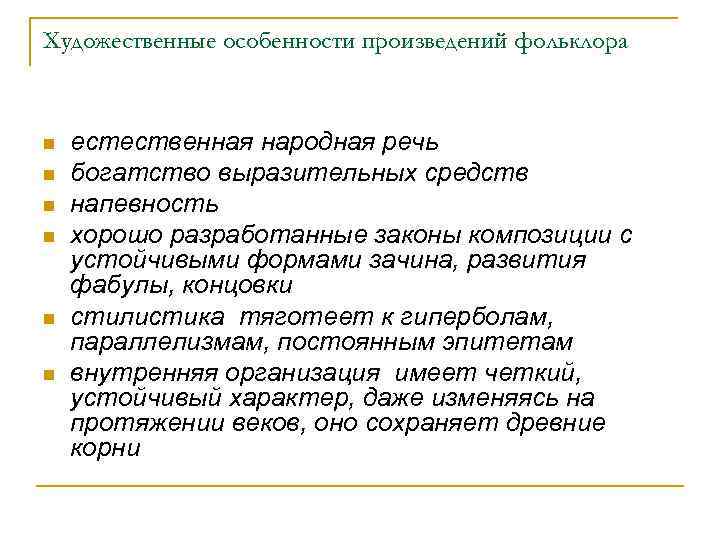 Художественные особенности произведений фольклора

- естественная народная речь
- богатство выразительных средств
- напевность
- хорошо разработанные законы композиции с устойчивыми формами зачина, развития фабулы, концовки
- стилистика  тяготеет к гиперболам, параллелизмам, постоянным эпитетам
- внутренняя организация  имеет четкий, устойчивый характер, даже изменяясь на протяжении веков, оно сохраняет древние корни